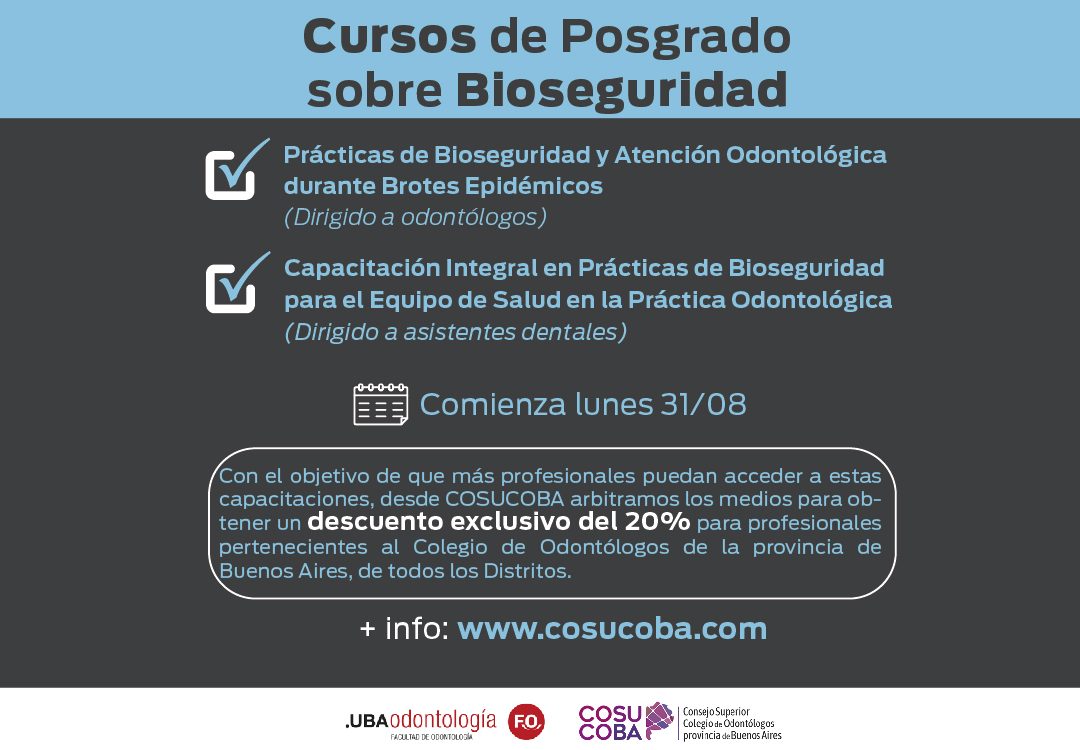 Cursos de Posgrado sobre Bioseguridad

Prácticas de Bioseguridad y Atención Odontológica durante Brotes Epidémicos
(Dirigido a odontólogos)

Capacitación Integral en Prácticas de Bioseguridad para el Equipo de Salud en la Práctica Odontológica
(Dirigido a asistentes dentales)

Comienza lunes 31/08

Con el objetivo de que más profesionales puedan acceder a estas capacitaciones, desde COSUCOBA arbitramos los medios para obtener un descuento exclusivo del 20% para profesionales pertenecientes al Colegio de Odontólogos de la provincia de Buenos Aires, de todos los Distritos.

+ info: www.cosucoba.com

.UBAodontología
FACULTAD DE ODONTOLOGÍA
F.O.

COSU COBA
Consejo Superior Colegio de Odontólogos provincia de Buenos Aires